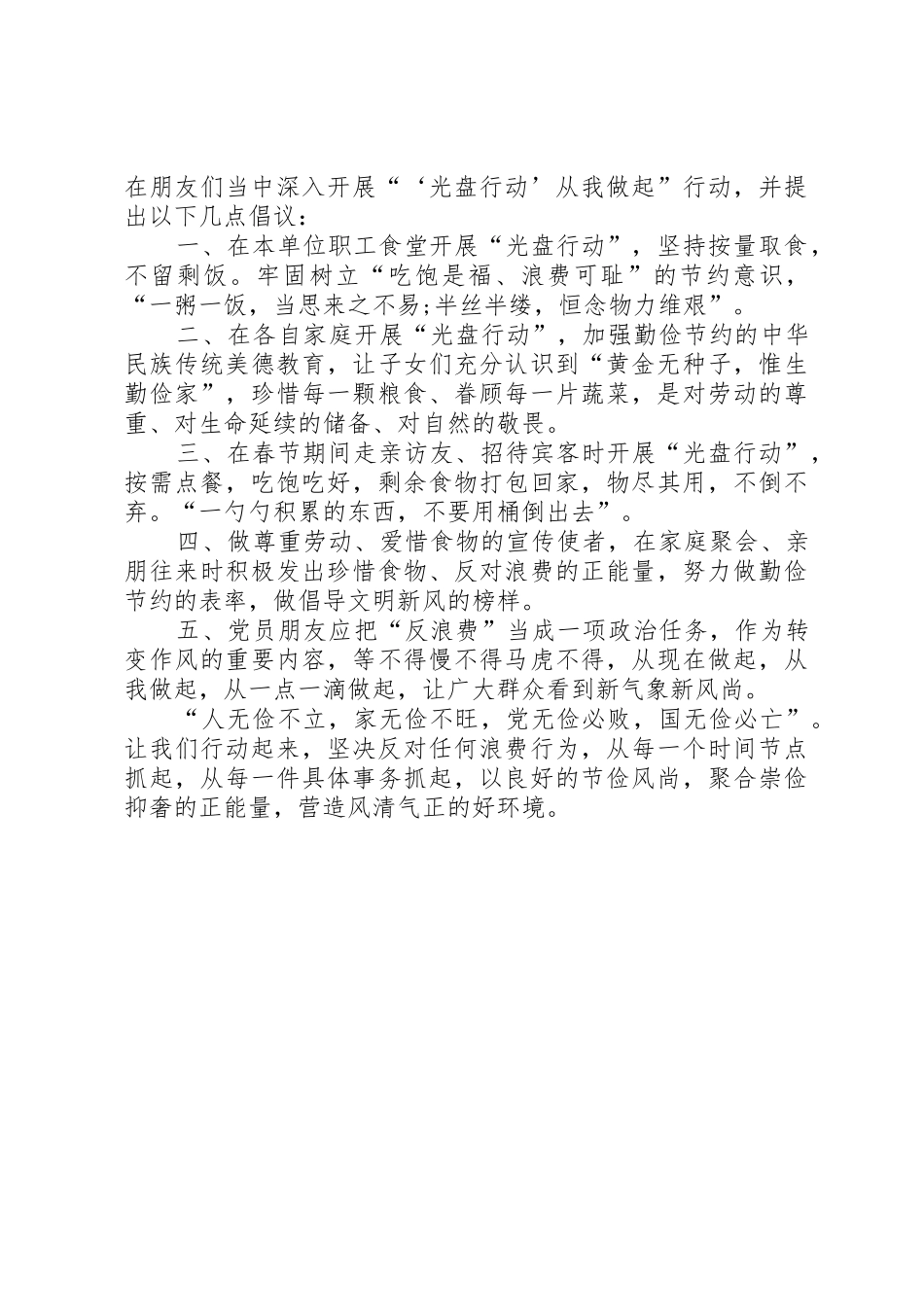 在朋友们当中深入开展“‘光盘行动’从我做起”行动，并提出以下几点倡议：

一、在本单位职工食堂开展“光盘行动”，坚持按量取食，不留剩饭。牢固树立“吃饱是福、浪费可耻”的节约意识，“一粥一饭，当思来之不易;半丝半缕，恒念物力维艰”。

二、在各自家庭开展“光盘行动”，加强勤俭节约的中华民族传统美德教育，让子女们充分认识到“黄金无种子，惟生勤俭家”，珍惜每一颗粮食、眷顾每一片蔬菜，是对劳动的尊重、对生命延续的储备、对自然的敬畏。

三、在春节期间走亲访友、招待宾客时开展“光盘行动”，按需点餐，吃饱吃好，剩余食物打包回家，物尽其用，不倒不弃。“一勺勺积累的东西，不要用桶倒出去”。

四、做尊重劳动、爱惜食物的宣传使者，在家庭聚会、亲朋往来时积极发出珍惜食物、反对浪费的正能量，努力做勤俭节约的表率，做倡导文明新风的榜样。

五、党员朋友应把“反浪费”当成一项政治任务，作为转变作风的重要内容，等不得慢不得马虎不得，从现在做起，从我做起，从一点一滴做起，让广大群众看到新气象新风尚。

“人无俭不立，家无俭不旺，党无俭必败，国无俭必亡”。让我们行动起来，坚决反对任何浪费行为，从每一个时间节点抓起，从每一件具体事务抓起，以良好的节俭风尚，聚合崇俭抑奢的正能量，营造风清气正的好环境。